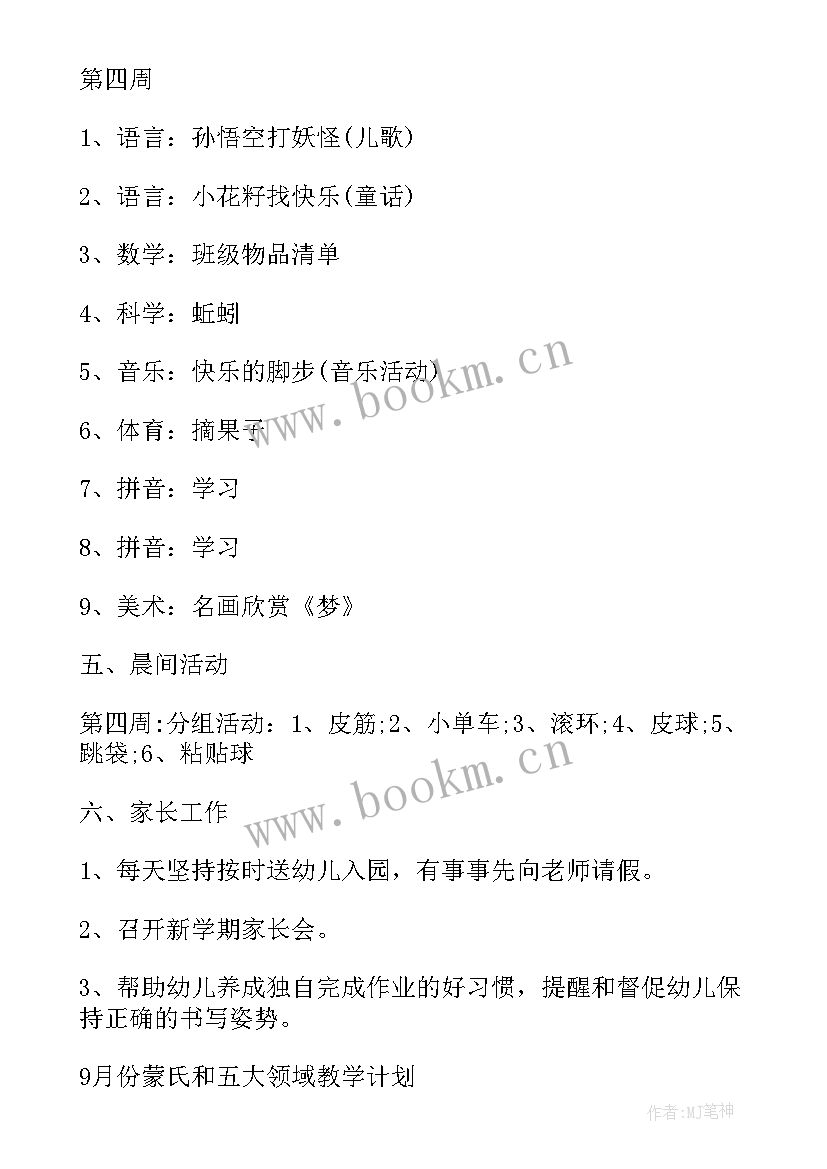 第四周

1、语言：孙悟空打妖怪(儿歌)

2、语言：小花籽找快乐(童话)

3、数学：班级物品清单

4、科学：蚯蚓

5、音乐：快乐的脚步(音乐活动)

6、体育：摘果子

7、拼音：学习

8、拼音：学习

9、美术：名画欣赏《梦》

五、晨间活动

第四周:分组活动：1、皮筋;2、小单车;3、滚环;4、皮球;5、跳袋;6、粘贴球

六、家长工作

1、每天坚持按时送幼儿入园，有事事先向老师请假。

2、召开新学期家长会。

3、帮助幼儿养成独自完成作业的好习惯，提醒和督促幼儿保持正确的书写姿势。

9月份蒙氏和五大领域教学计划

www.bookm.cn

www.bookm.cn

作者:MJ笔神